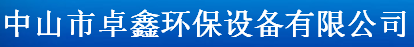 中山市卓鑫环保设备有限公司